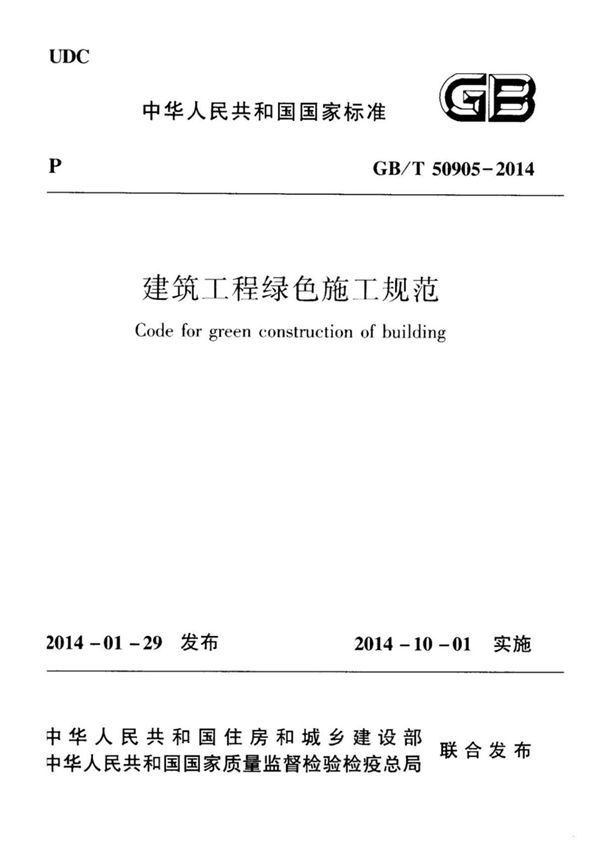 UDC

中华人民共和国国家标准

GB

P

GB/T 50905-2014

建筑工程绿色施工规范

Code for green construction of building

2014-01-29 发布

2014-10-01 实施

中华人民共和国住房和城乡建设部
中华人民共和国国家质量监督检验检疫总局
联合发布